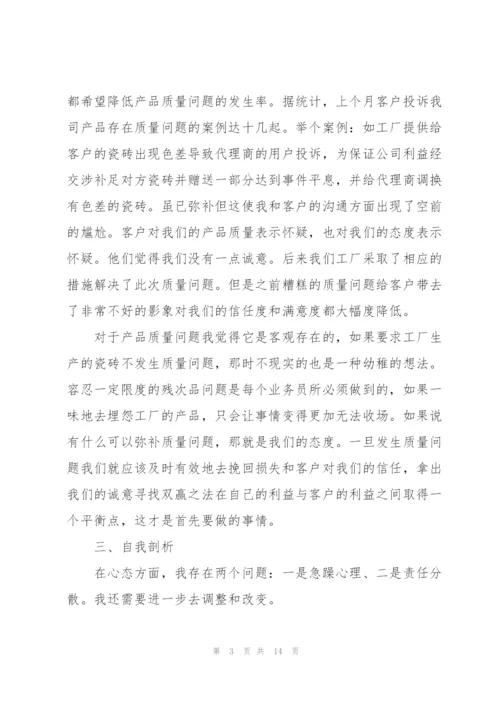 都希望降低产品质量问题的发生率。据统计，上个月客户投诉我司产品存在质量问题的案例达十几起。举个案例：如工厂提供给客户的瓷砖出现色差导致代理商的用户投诉，为保证公司利益经交涉补足对方瓷砖并赠送一部分达到事件平息，并给代理商调换有色差的瓷砖。虽已弥补但这使我和客户的沟通方面出现了空前的尴尬。客户对我们的产品质量表示怀疑，也对我们的态度表示怀疑。他们觉得我们没有一点诚意。后来我们工厂采取了相应的措施解决了此次质量问题。但是之前糟糕的质量问题给客户带去了非常不好的影象对我们的信任度和满意度都大幅度降低。

对于产品质量问题我觉得它是客观存在的，如果要求工厂生产的瓷砖不发生质量问题，那时不现实的也是一种幼稚的想法。容忍一定限度的残次品问题是每个业务员所必须做到的，如果一味地去埋怨工厂的产品，只会让事情变得更加无法收场。如果说有什么可以弥补质量问题，那就是我们的态度。一旦发生质量问题我们就应该及时有效地去挽回损失和客户对我们的信任，拿出我们的诚意寻找双赢之法在自己的利益与客户的利益之间取得一个平衡点，这才是首先要做的事情。

三、自我剖析

在心态方面，我存在两个问题：一是急躁心理、二是责任分散。我还需要进一步去调整和改变。

第 3 页 共 14 页